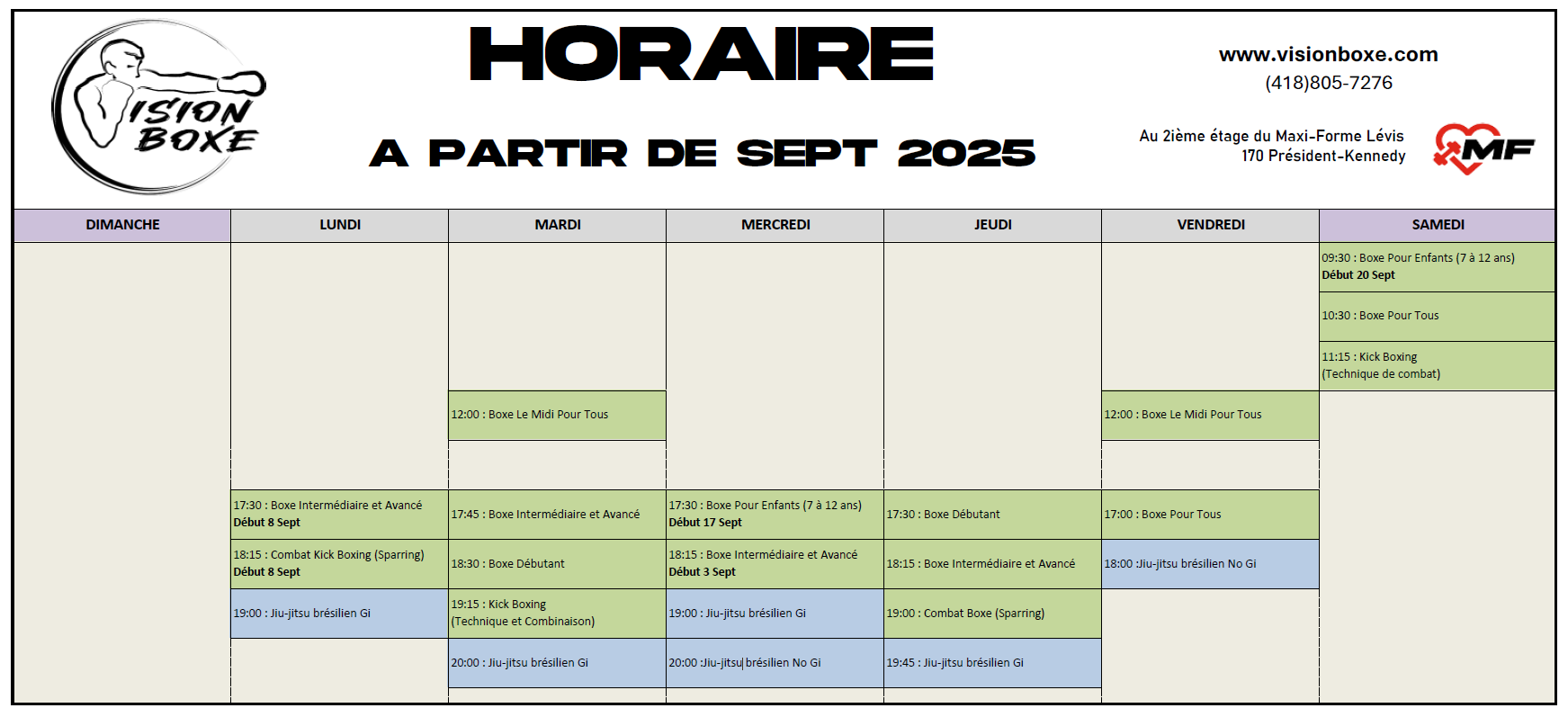 VISION BOXE

HORAIRE

A PARTIR DE SEPT 2025

www.visionboxe.com
(418)805-7276

Au 2ième étage du Maxi-Forme Lévis
170 Président-Kennedy

MF

| DIMANCHE | LUNDI | MARDI | MERCREDI | JEUDI | VENDREDI | SAMEDI |
|---|---|---|---|---|---|---|
| | | | | | | 09:30 : Boxe Pour Enfants (7 à 12 ans) **Début 20 Sept** |
| | | | | | | 10:30 : Boxe Pour Tous |
| | | | | | | 11:15 : Kick Boxing (Technique de combat) |
| | | 12:00 : Boxe Le Midi Pour Tous | | | 12:00 : Boxe Le Midi Pour Tous | |
| | 17:30 : Boxe Intermédiaire et Avancé **Début 8 Sept** | 17:45 : Boxe Intermédiaire et Avancé | 17:30 : Boxe Pour Enfants (7 à 12 ans) **Début 17 Sept** | 17:30 : Boxe Débutant | 17:00 : Boxe Pour Tous | |
| | 18:15 : Combat Kick Boxing (Sparring) **Début 8 Sept** | 18:30 : Boxe Débutant | 18:15 : Boxe Intermédiaire et Avancé **Début 3 Sept** | 18:15 : Boxe Intermédiaire et Avancé | 18:00 :Jiu-jitsu brésilien No Gi | |
| | 19:00 : Jiu-jitsu brésilien Gi | 19:15 : Kick Boxing (Technique et Combinaison) | 19:00 : Jiu-jitsu brésilien Gi | 19:00 : Combat Boxe (Sparring) | | |
| | | 20:00 : Jiu-jitsu brésilien Gi | 20:00 :Jiu-jitsu brésilien No Gi | 19:45 : Jiu-jitsu brésilien Gi | | |